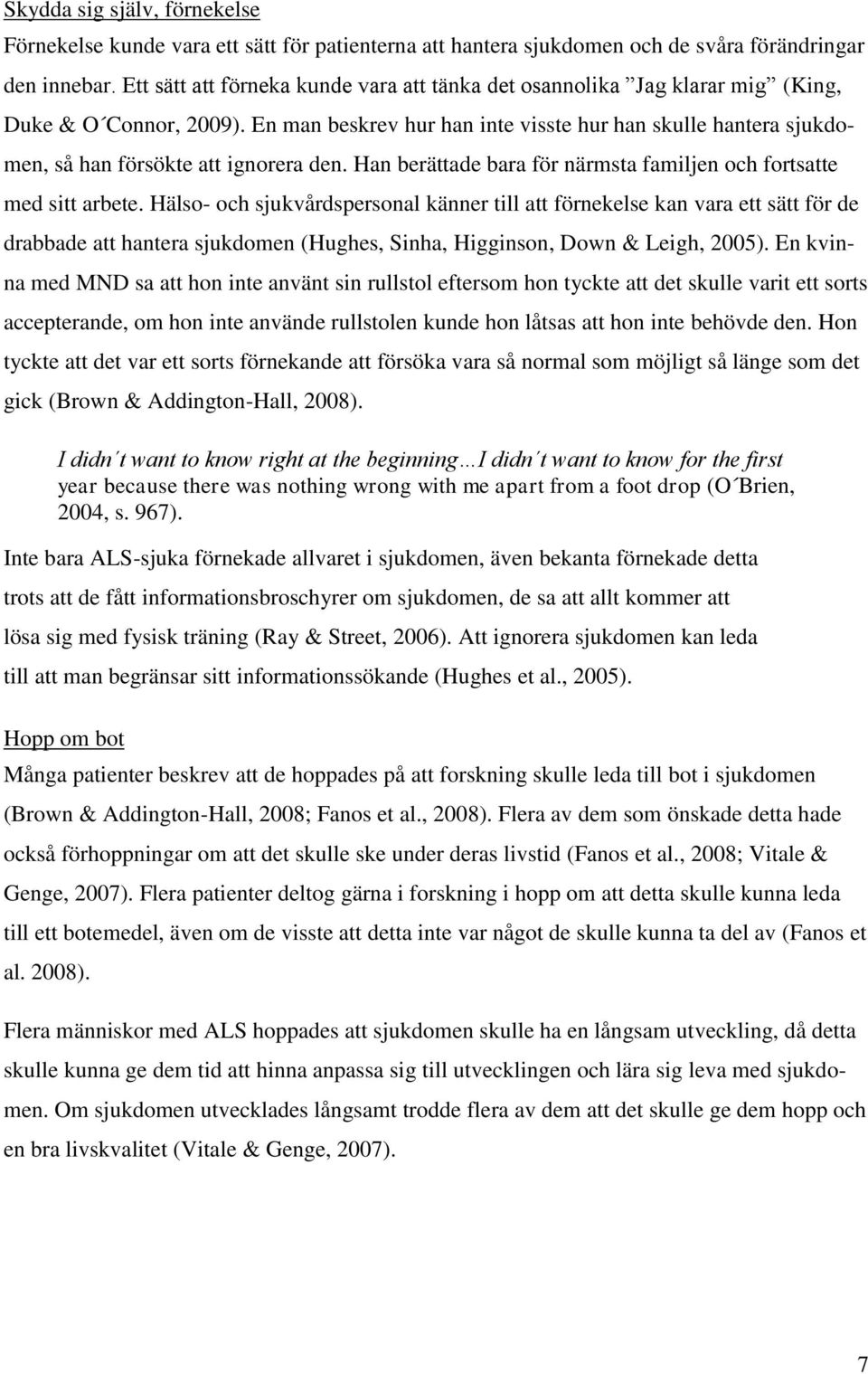 Skydda sig själv, förnekelse
Förnekelse kunde vara ett sätt för patienterna att hantera sjukdomen och de svåra förändringar den innebar. Ett sätt att förneka kunde vara att tänka det osannolika ”Jag klarar mig” (King, Duke & O´Connor, 2009). En man beskrev hur han inte visste hur han skulle hantera sjukdomen, så han försökte att ignorera den. Han berättade bara för närmsta familjen och fortsatte med sitt arbete. Hälso- och sjukvårdspersonal känner till att förnekelse kan vara ett sätt för de drabbade att hantera sjukdomen (Hughes, Sinha, Higginson, Down & Leigh, 2005). En kvinna med MND sa att hon inte använt sin rullstol eftersom hon tyckte att det skulle varit ett sorts accepterande, om hon inte använde rullstolen kunde hon låtsas att hon inte behövde den. Hon tyckte att det var ett sorts förnekande att försöka vara så normal som möjligt så länge som det gick (Brown & Addington-Hall, 2008).

I didn´t want to know right at the beginning…I didn´t want to know for the first year because there was nothing wrong with me apart from a foot drop (O´Brien, 2004, s. 967).

Inte bara ALS-sjuka förnekade allvaret i sjukdomen, även bekanta förnekade detta trots att de fått informationsbroschyrer om sjukdomen, de sa att allt kommer att lösa sig med fysisk träning (Ray & Street, 2006). Att ignorera sjukdomen kan leda till att man begränsar sitt informationssökande (Hughes et al., 2005).

Hopp om bot
Många patienter beskrev att de hoppades på att forskning skulle leda till bot i sjukdomen (Brown & Addington-Hall, 2008; Fanos et al., 2008). Flera av dem som önskade detta hade också förhoppningar om att det skulle ske under deras livstid (Fanos et al., 2008; Vitale & Genge, 2007). Flera patienter deltog gärna i forskning i hopp om att detta skulle kunna leda till ett botemedel, även om de visste att detta inte var något de skulle kunna ta del av (Fanos et al. 2008).

Flera människor med ALS hoppades att sjukdomen skulle ha en långsam utveckling, då detta skulle kunna ge dem tid att hinna anpassa sig till utvecklingen och lära sig leva med sjukdomen. Om sjukdomen utvecklades långsamt trodde flera av dem att det skulle ge dem hopp och en bra livskvalitet (Vitale & Genge, 2007).

7